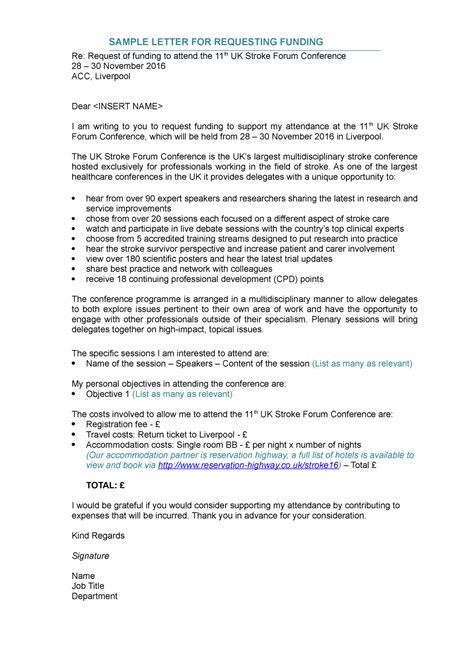 SAMPLE LETTER FOR REQUESTING FUNDING

Re: Request of funding to attend the 11$^{th}$ UK Stroke Forum Conference
28 – 30 November 2016
ACC, Liverpool

Dear <INSERT NAME>

I am writing to you to request funding to support my attendance at the 11$^{th}$ UK Stroke Forum Conference, which will be held from 28 – 30 November 2016 in Liverpool.

The UK Stroke Forum Conference is the UK's largest multidisciplinary stroke conference hosted exclusively for professionals working in the field of stroke. As one of the largest healthcare conferences in the UK it provides delegates with a unique opportunity to:

- hear from over 90 expert speakers and researchers sharing the latest in research and service improvements
- chose from over 20 sessions each focused on a different aspect of stroke care
- watch and participate in live debate sessions with the country's top clinical experts
- choose from 5 accredited training streams designed to put research into practice
- hear the stroke survivor perspective and increase patient and carer involvement
- view over 180 scientific posters and hear the latest trial updates
- share best practice and network with colleagues
- receive 18 continuing professional development (CPD) points

The conference programme is arranged in a multidisciplinary manner to allow delegates to both explore issues pertinent to their own area of work and have the opportunity to engage with other professionals outside of their specialism. Plenary sessions will bring delegates together on high-impact, topical issues.

The specific sessions I am interested to attend are:
- Name of the session – Speakers – Content of the session (List as many as relevant)

My personal objectives in attending the conference are:
- Objective 1 (List as many as relevant)

The costs involved to allow me to attend the 11$^{th}$ UK Stroke Forum Conference are:
- Registration fee - £
- Travel costs: Return ticket to Liverpool - £
- Accommodation costs: Single room BB - £ per night x number of nights (Our accommodation partner is reservation highway, a full list of hotels is available to view and book via http://www.reservation-highway.co.uk/stroke16) – Total £

TOTAL: £

I would be grateful if you would consider supporting my attendance by contributing to expenses that will be incurred. Thank you in advance for your consideration.

Kind Regards

Signature

Name
Job Title
Department